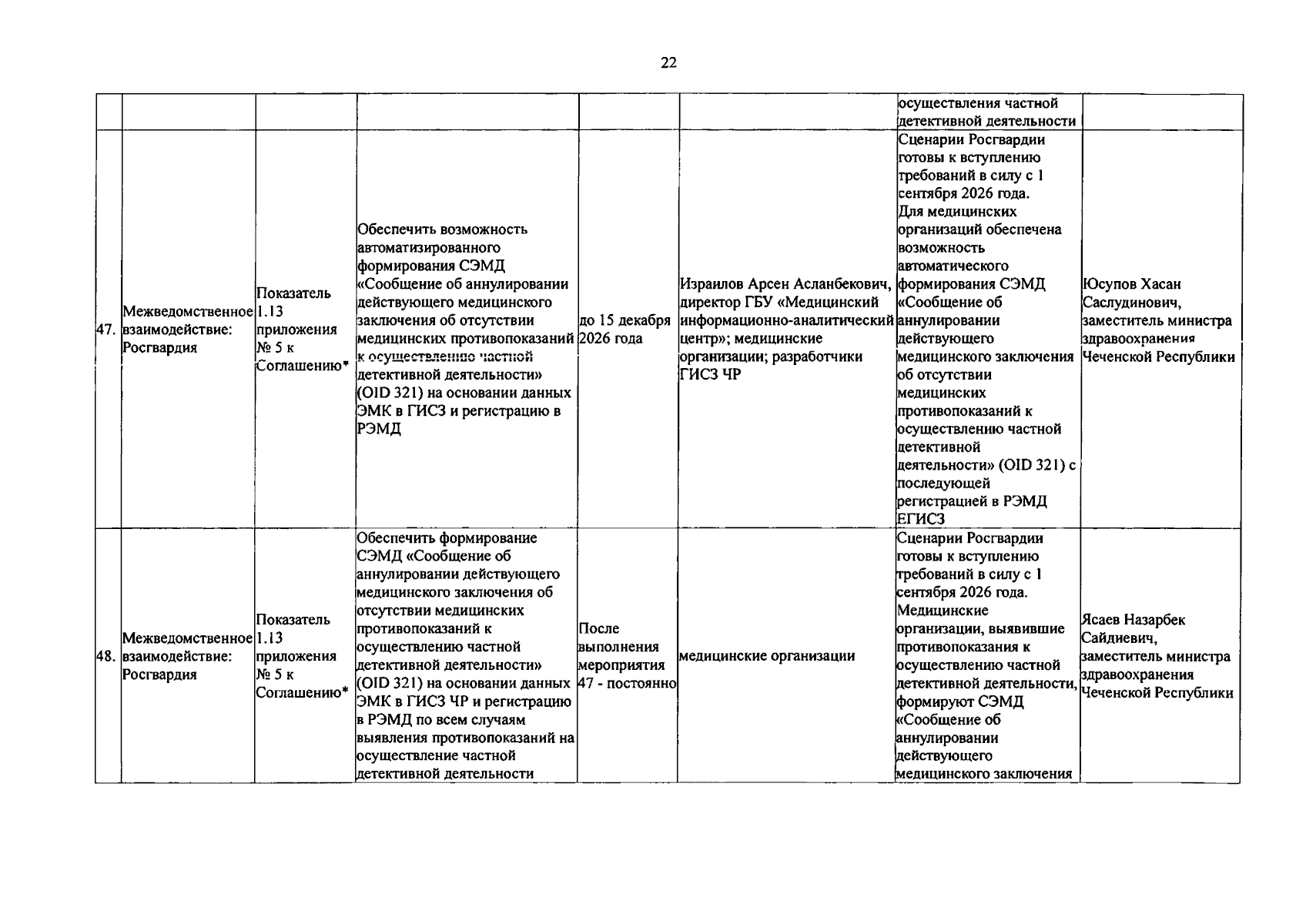 22

|  |  |  |  |  |  | осуществления частной детективной деятельности |  |
|---|---|---|---|---|---|---|---|
| 47. | Межведомственное взаимодействие: Росгвардия | Показатель 1.13 приложения № 5 к Соглашению* | Обеспечить возможность автоматизированного формирования СЭМД «Сообщение об аннулировании действующего медицинского заключения об отсутствии медицинских противопоказаний к осуществлению частной детективной деятельности» (OID 321) на основании данных ЭМК в ГИСЗ и регистрацию в РЭМД | до 15 декабря 2026 года | Израилов Арсен Асланбекович, директор ГБУ «Медицинский информационно-аналитический центр»; медицинские организации; разработчики ГИСЗ ЧР | Сценарии Росгвардии готовы к вступлению требований в силу с 1 сентября 2026 года. Для медицинских организаций обеспечена возможность автоматического формирования СЭМД «Сообщение об аннулировании действующего медицинского заключения об отсутствии медицинских противопоказаний к осуществлению частной детективной деятельности» (OID 321) с последующей регистрацией в РЭМД ЕГИСЗ | Юсупов Хасан Саслудинович, заместитель министра здравоохранения Чеченской Республики |
| 48. | Межведомственное взаимодействие: Росгвардия | Показатель 1.13 приложения № 5 к Соглашению* | Обеспечить формирование СЭМД «Сообщение об аннулировании действующего медицинского заключения об отсутствии медицинских противопоказаний к осуществлению частной детективной деятельности» (OID 321) на основании данных ЭМК в ГИСЗ ЧР и регистрацию в РЭМД по всем случаям выявления противопоказаний на осуществление частной детективной деятельности | После выполнения мероприятия 47 - постоянно | медицинские организации | Сценарии Росгвардии готовы к вступлению требований в силу с 1 сентября 2026 года. Медицинские организации, выявившие противопоказания к осуществлению частной детективной деятельности, формируют СЭМД «Сообщение об аннулировании действующего медицинского заключения | Ясаев Назарбек Сайдиевич, заместитель министра здравоохранения Чеченской Республики |